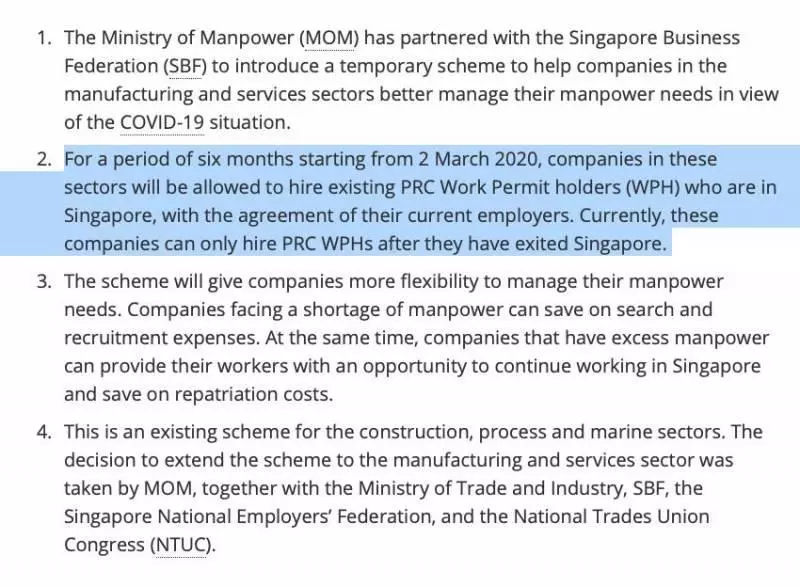 1. The Ministry of Manpower (MOM) has partnered with the Singapore Business Federation (SBF) to introduce a temporary scheme to help companies in the manufacturing and services sectors better manage their manpower needs in view of the COVID-19 situation.

2. For a period of six months starting from 2 March 2020, companies in these sectors will be allowed to hire existing PRC Work Permit holders (WPH) who are in Singapore, with the agreement of their current employers. Currently, these companies can only hire PRC WPHs after they have exited Singapore.

3. The scheme will give companies more flexibility to manage their manpower needs. Companies facing a shortage of manpower can save on search and recruitment expenses. At the same time, companies that have excess manpower can provide their workers with an opportunity to continue working in Singapore and save on repatriation costs.

4. This is an existing scheme for the construction, process and marine sectors. The decision to extend the scheme to the manufacturing and services sector was taken by MOM, together with the Ministry of Trade and Industry, SBF, the Singapore National Employers' Federation, and the National Trades Union Congress (NTUC).